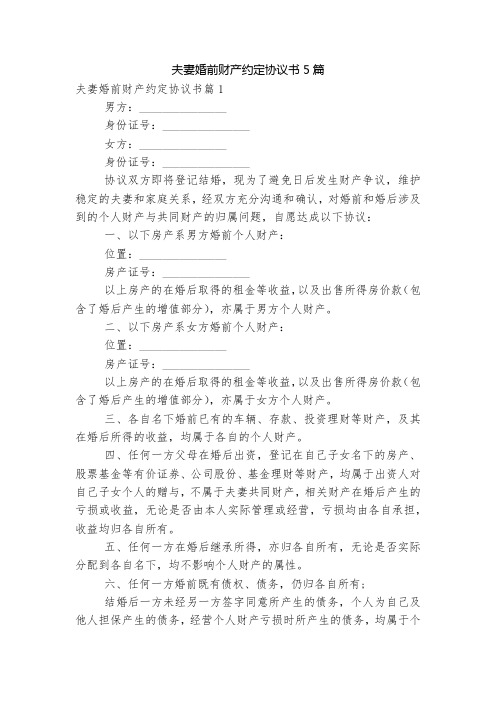 夫妻婚前财产约定协议书 5 篇

夫妻婚前财产约定协议书篇 1

男方：________________

身份证号：________________

女方：________________

身份证号：________________

协议双方即将登记结婚，现为了避免日后发生财产争议，维护稳定的夫妻和家庭关系，经双方充分沟通和确认，对婚前和婚后涉及到的个人财产与共同财产的归属问题，自愿达成以下协议：

一、以下房产系男方婚前个人财产：

位置：________________

房产证号：________________

以上房产的在婚后取得的租金等收益，以及出售所得房价款（包含了婚后产生的增值部分），亦属于男方个人财产。

二、以下房产系女方婚前个人财产：

位置：________________

房产证号：________________

以上房产的在婚后取得的租金等收益，以及出售所得房价款（包含了婚后产生的增值部分），亦属于女方个人财产。

三、各自名下婚前已有的车辆、存款、投资理财等财产，及其在婚后所得的收益，均属于各自的个人财产。

四、任何一方父母在婚后出资，登记在自己子女名下的房产、股票基金等有价证券、公司股份、基金理财等财产，均属于出资人对自己子女个人的赠与，不属于夫妻共同财产，相关财产在婚后产生的亏损或收益，无论是否由本人实际管理或经营，亏损均由各自承担，收益均归各自所有。

五、任何一方在婚后继承所得，亦归各自所有，无论是否实际分配到各自名下，均不影响个人财产的属性。

六、任何一方婚前既有债权、债务，仍归各自所有；

结婚后一方未经另一方签字同意所产生的债务，个人为自己及他人担保产生的债务，经营个人财产亏损时所产生的债务，均属于个